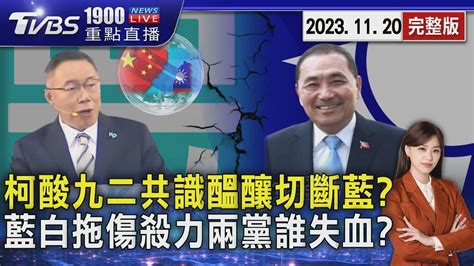 TVBS 1900 NEWS LIVE 重點直播

2023. 11. 20 完整版

柯酸九二共識醞釀切斷藍?
藍白拖傷殺力兩黨誰失血?